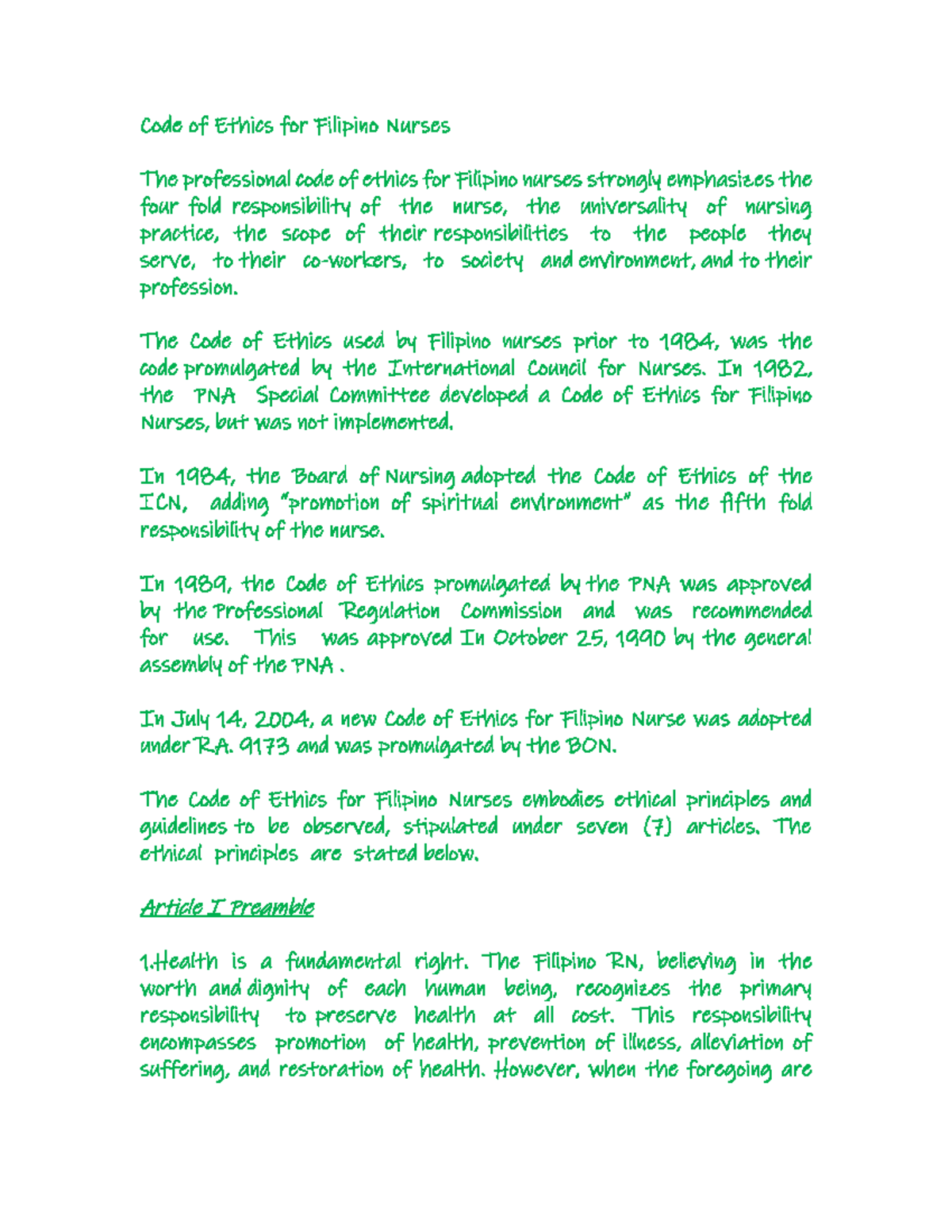 Code of Ethics for Filipino Nurses

The professional code of ethics for Filipino nurses strongly emphasizes the four fold responsibility of the nurse, the universality of nursing practice, the scope of their responsibilities to the people they serve, to their co-workers, to society and environment, and to their profession.

The Code of Ethics used by Filipino nurses prior to 1984, was the code promulgated by the International Council for Nurses. In 1982, the PNA Special Committee developed a Code of Ethics for Filipino Nurses, but was not implemented.

In 1984, the Board of Nursing adopted the Code of Ethics of the ICN, adding "promotion of spiritual environment" as the fifth fold responsibility of the nurse.

In 1989, the Code of Ethics promulgated by the PNA was approved by the Professional Regulation Commission and was recommended for use. This was approved In October 25, 1990 by the general assembly of the PNA .

In July 14, 2004, a new Code of Ethics for Filipino Nurse was adopted under R.A. 9173 and was promulgated by the BON.

The Code of Ethics for Filipino Nurses embodies ethical principles and guidelines to be observed, stipulated under seven (7) articles. The ethical principles are stated below.

Article I Preamble

1.Health is a fundamental right. The Filipino RN, believing in the worth and dignity of each human being, recognizes the primary responsibility to preserve health at all cost. This responsibility encompasses promotion of health, prevention of illness, alleviation of suffering, and restoration of health. However, when the foregoing are